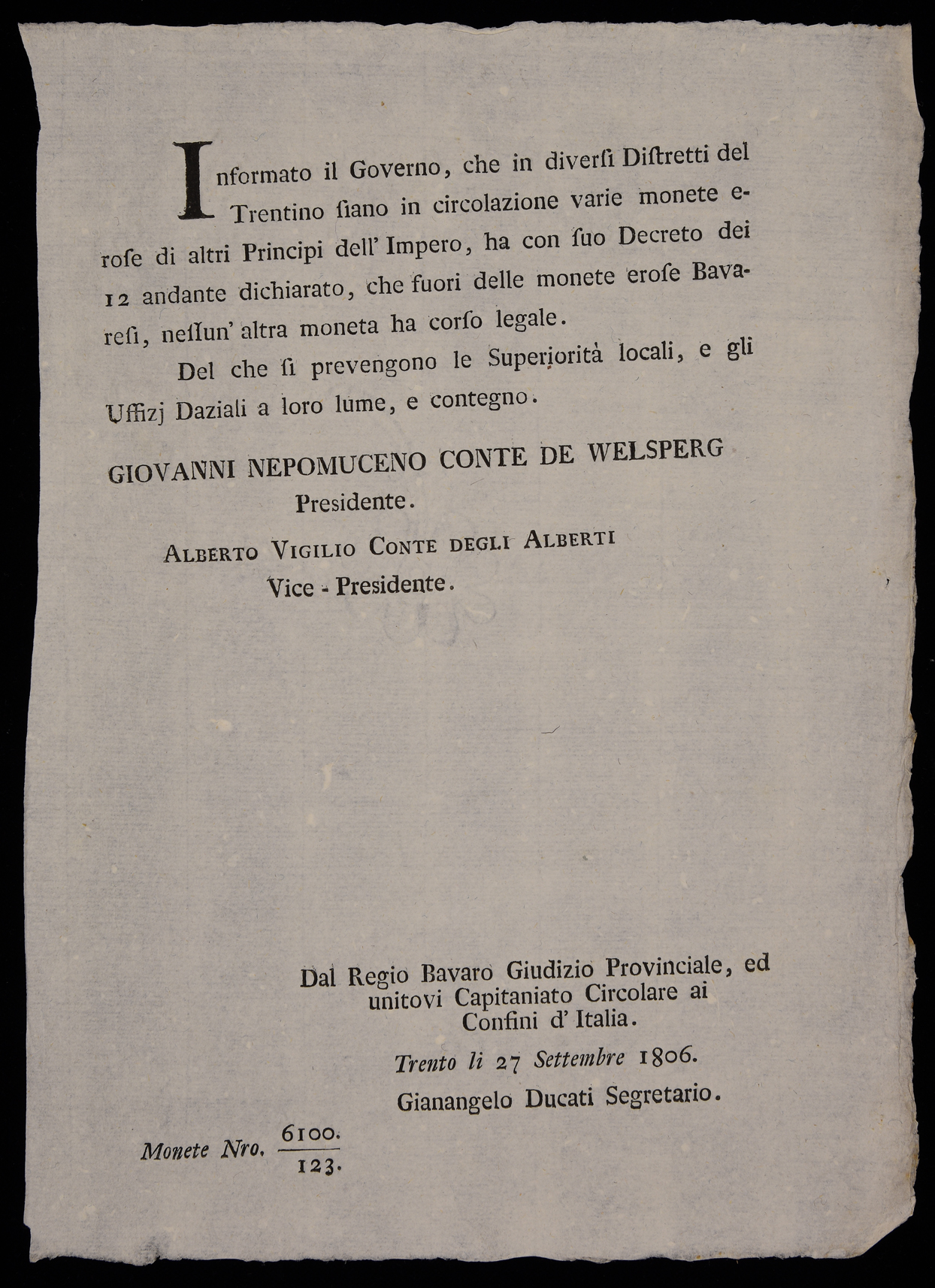 Informato il Governo, che in diversi Distretti del Trentino siano in circolazione varie monete erose di altri Principi dell' Impero, ha con suo Decreto dei 12 andante dichiarato, che fuori delle monete erose Bavaresi, nessun' altra moneta ha corso legale.

Del che si prevengono le Superiorità locali, e gli Uffizj Daziali a loro lume, e contegno.

GIOVANNI NEPOMUCENO CONTE DE WELSPERG
Presidente.

ALBERTO VIGILIO CONTE DEGLI ALBERTI
Vice - Presidente.

Dal Regio Bavaro Giudizio Provinciale, ed unitovi Capitaniato Circolare ai Confini d' Italia.

Trento li 27 Settembre 1806.

Gianangelo Ducati Segretario.

Monete Nro. $\frac{6100.}{123.}$